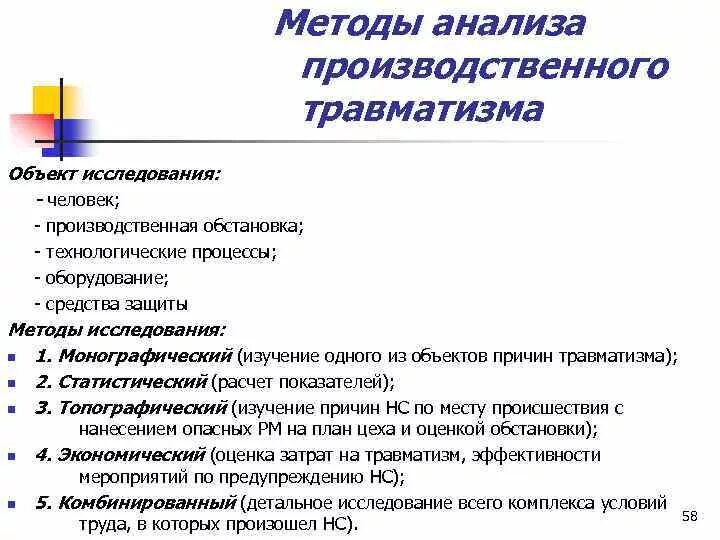 Методы анализа производственного травматизма

Объект исследования:

- человек;

- производственная обстановка;

- технологические процессы;

- оборудование;

- средства защиты

Методы исследования:

1. Монографический (изучение одного из объектов причин травматизма);

2. Статистический (расчет показателей);

3. Топографический (изучение причин НС по месту происшествия с нанесением опасных РМ на план цеха и оценкой обстановки);

4. Экономический (оценка затрат на травматизм, эффективности мероприятий по предупреждению НС);

5. Комбинированный (детальное исследование всего комплекса условий труда, в которых произошел НС).

58